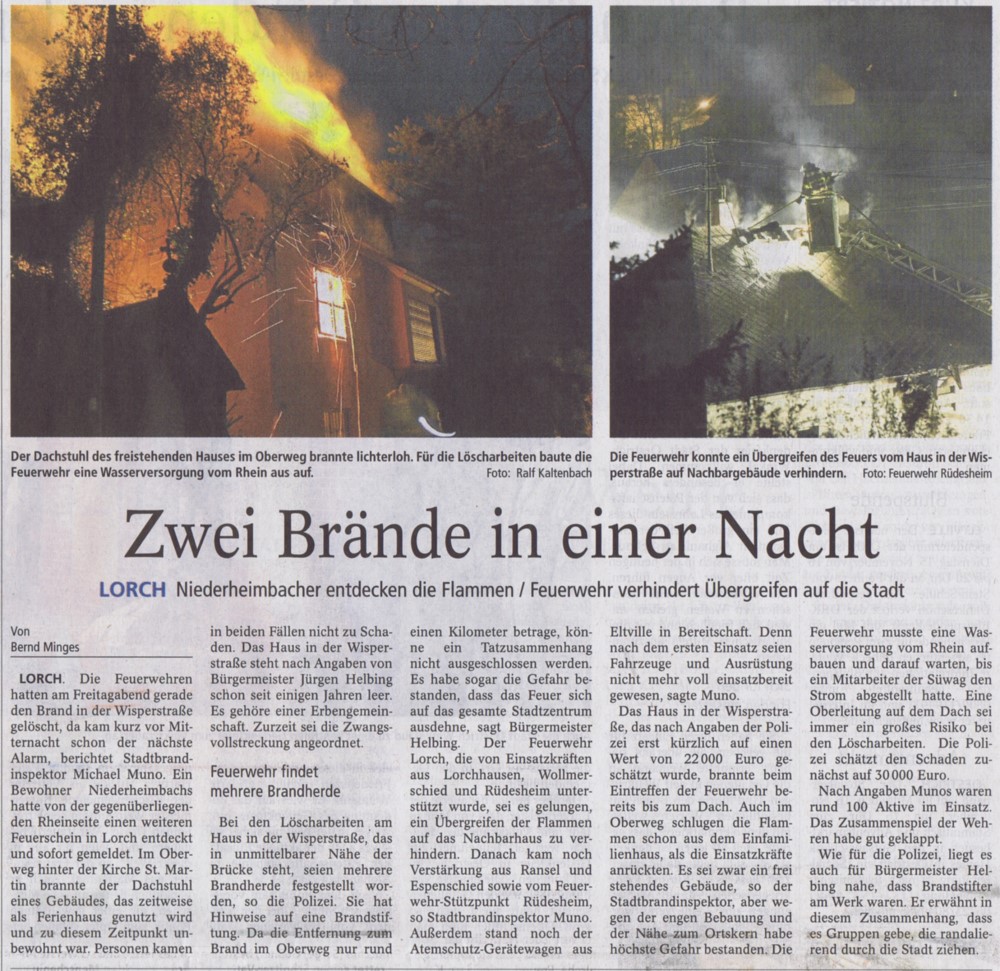 Der Dachstuhl des freistehenden Hauses im Oberweg brannte lichterloh. Für die Löscharbeiten baute die Feuerwehr eine Wasserversorgung vom Rhein aus auf. Foto: Ralf Kaltenbach

Die Feuerwehr konnte ein Übergreifen des Feuers vom Haus in der Wisperstraße auf Nachbargebäude verhindern. Foto: Feuerwehr Rüdesheim

Zwei Brände in einer Nacht

LORCH Niederheimbacher entdecken die Flammen / Feuerwehr verhindert Übergreifen auf die Stadt

Von
Bernd Minges

LORCH. Die Feuerwehren hatten am Freitagabend gerade den Brand in der Wisperstraße gelöscht, da kam kurz vor Mitternacht schon der nächste Alarm, berichtet Stadtbrandinspektor Michael Muno. Ein Bewohner Niederheimbachs hatte von der gegenüberliegenden Rheinseite einen weiteren Feuerschein in Lorch entdeckt und sofort gemeldet. Im Oberweg hinter der Kirche St. Martin brannte der Dachstuhl eines Gebäudes, das zeitweise als Ferienhaus genutzt wird und zu diesem Zeitpunkt unbewohnt war. Personen kamen in beiden Fällen nicht zu Schaden. Das Haus in der Wisperstraße steht nach Angaben von Bürgermeister Jürgen Helbing schon seit einigen Jahren leer. Es gehöre einer Erbengemeinschaft. Zurzeit sei die Zwangsvollstreckung angeordnet.

Feuerwehr findet mehrere Brandherde

Bei den Löscharbeiten am Haus in der Wisperstraße, das in unmittelbarer Nähe der Brücke steht, seien mehrere Brandherde festgestellt worden, so die Polizei. Sie hat Hinweise auf eine Brandstiftung. Da die Entfernung zum Brand im Oberweg nur rund einen Kilometer betrage, könne ein Tatzusammenhang nicht ausgeschlossen werden. Es habe sogar die Gefahr bestanden, dass das Feuer sich auf das gesamte Stadtzentrum ausdehne, sagt Bürgermeister Helbing. Der Feuerwehr Lorch, die von Einsatzkräften aus Lorchhausen, Wollmerschied und Rüdesheim unterstützt wurde, sei es gelungen, ein Übergreifen der Flammen auf das Nachbarhaus zu verhindern. Danach kam noch Verstärkung aus Ransel und Espenschied sowie vom Feuerwehr-Stützpunkt Rüdesheim, so Stadtbrandinspektor Muno. Außerdem stand noch der Atemschutz-Gerätewagen aus Eltville in Bereitschaft. Denn nach dem ersten Einsatz seien Fahrzeuge und Ausrüstung nicht mehr voll einsatzbereit gewesen, sagte Muno.

Das Haus in der Wisperstraße, das nach Angaben der Polizei erst kürzlich auf einen Wert von 22 000 Euro geschätzt wurde, brannte beim Eintreffen der Feuerwehr bereits bis zum Dach. Auch im Oberweg schlugen die Flammen schon aus dem Einfamilienhaus, als die Einsatzkräfte anrückten. Es sei zwar ein frei stehendes Gebäude, so der Stadtbrandinspektor, aber wegen der engen Bebauung und der Nähe zum Ortskern habe höchste Gefahr bestanden. Die Feuerwehr musste eine Wasserversorgung vom Rhein aufbauen und darauf warten, bis ein Mitarbeiter der Süwag den Strom abgestellt hatte. Eine Oberleitung auf dem Dach sei immer ein großes Risiko bei den Löscharbeiten. Die Polizei schätzt den Schaden zunächst auf 30 000 Euro.

Nach Angaben Munos waren rund 100 Aktive im Einsatz. Das Zusammenspiel der Wehren habe gut geklappt.

Wie für die Polizei, liegt es auch für Bürgermeister Helbing nahe, dass Brandstifter am Werk waren. Er erwähnt in diesem Zusammenhang, dass es Gruppen gebe, die randalierend durch die Stadt ziehen.